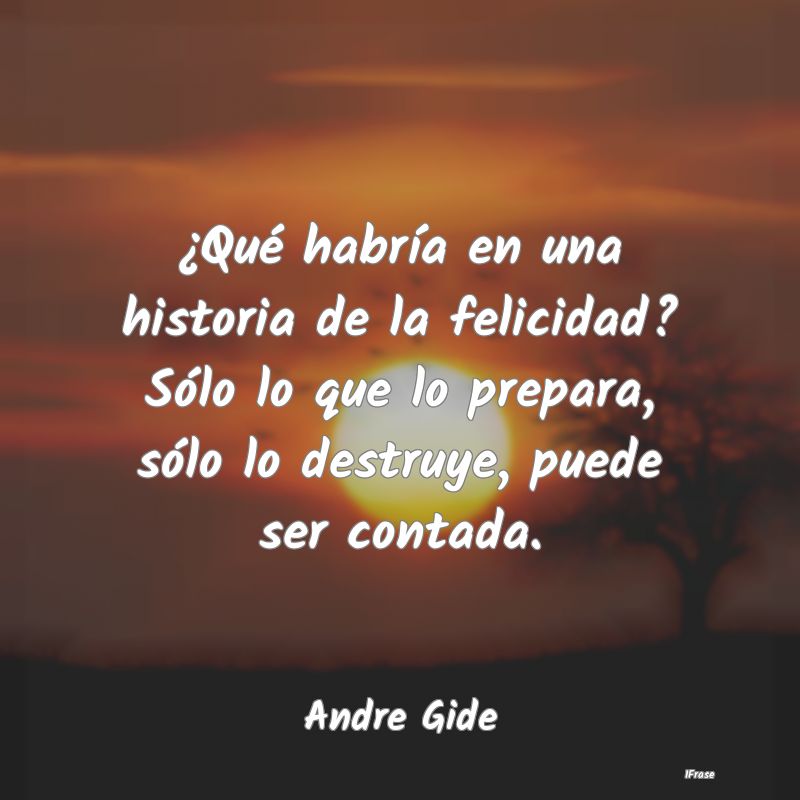 ¿Qué habría en una historia de la felicidad? Sólo lo que lo prepara, sólo lo destruye, puede ser contada.

Andre Gide

IFrase